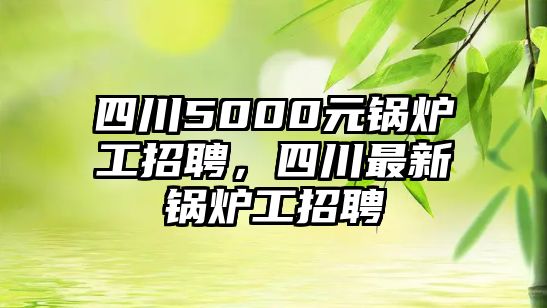 四川5000元锅炉工招聘，四川最新锅炉工招聘